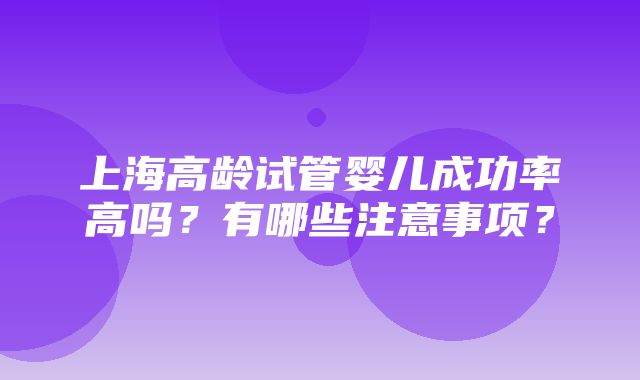 上海高龄试管婴儿成功率高吗？有哪些注意事项？